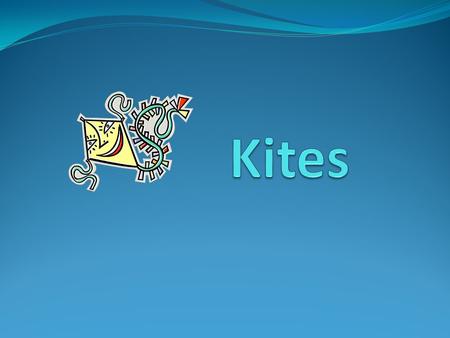 Kites